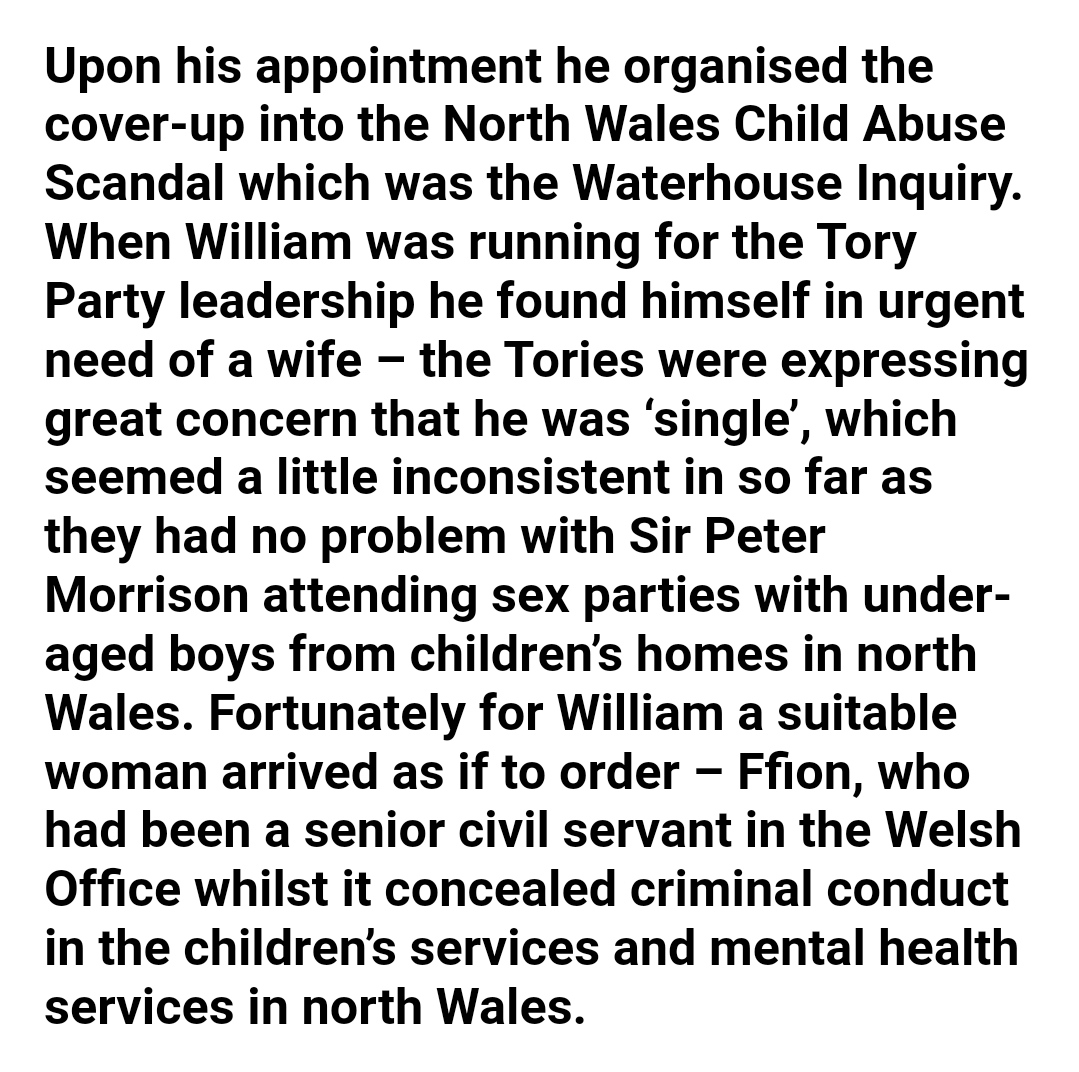 Upon his appointment he organised the cover-up into the North Wales Child Abuse Scandal which was the Waterhouse Inquiry. When William was running for the Tory Party leadership he found himself in urgent need of a wife – the Tories were expressing great concern that he was ‘single’, which seemed a little inconsistent in so far as they had no problem with Sir Peter Morrison attending sex parties with under-aged boys from children’s homes in north Wales. Fortunately for William a suitable woman arrived as if to order – Ffion, who had been a senior civil servant in the Welsh Office whilst it concealed criminal conduct in the children’s services and mental health services in north Wales.